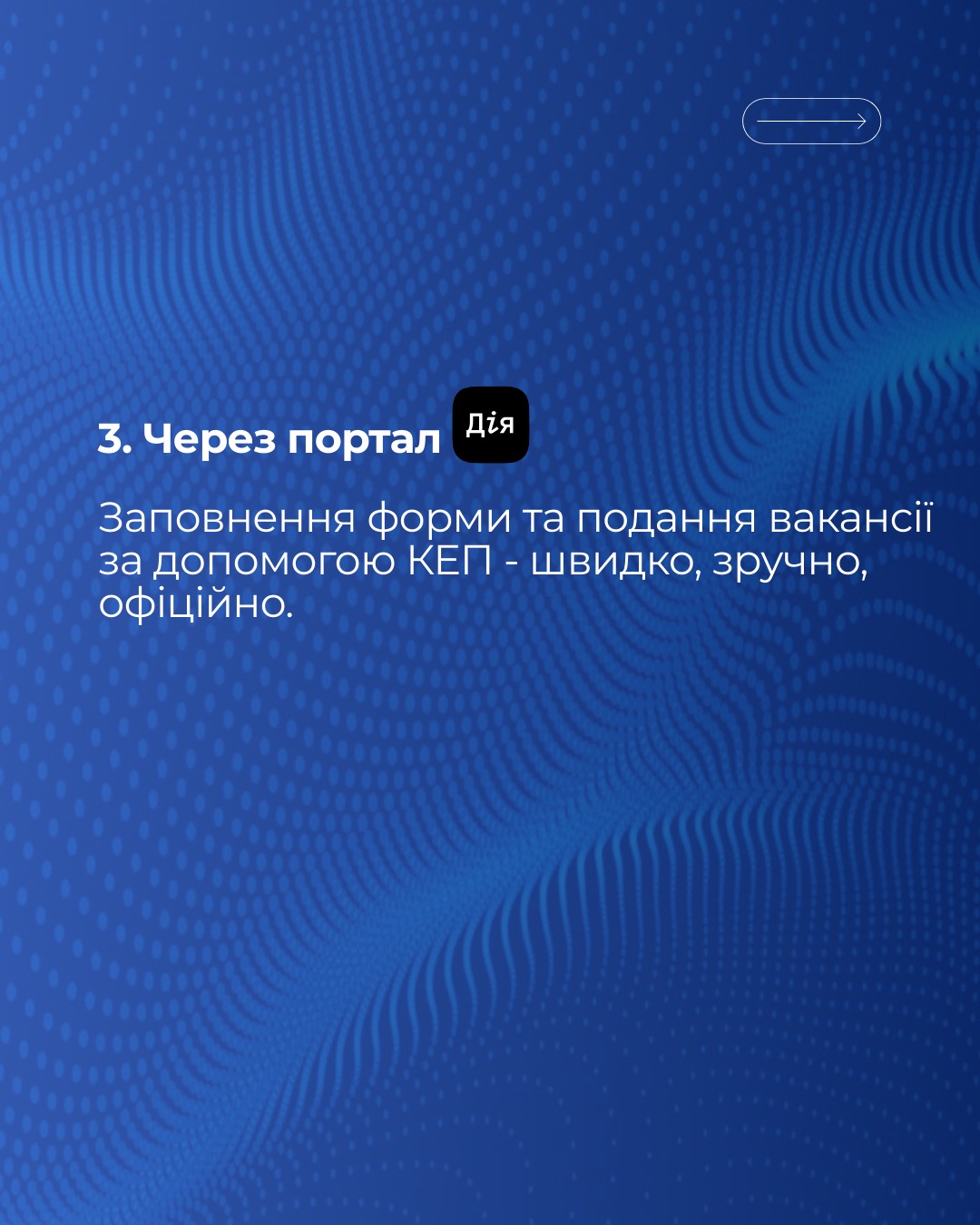 3. Через портал Дія

Заповнення форми та подання вакансії за допомогою КЕП - швидко, зручно, офіційно.